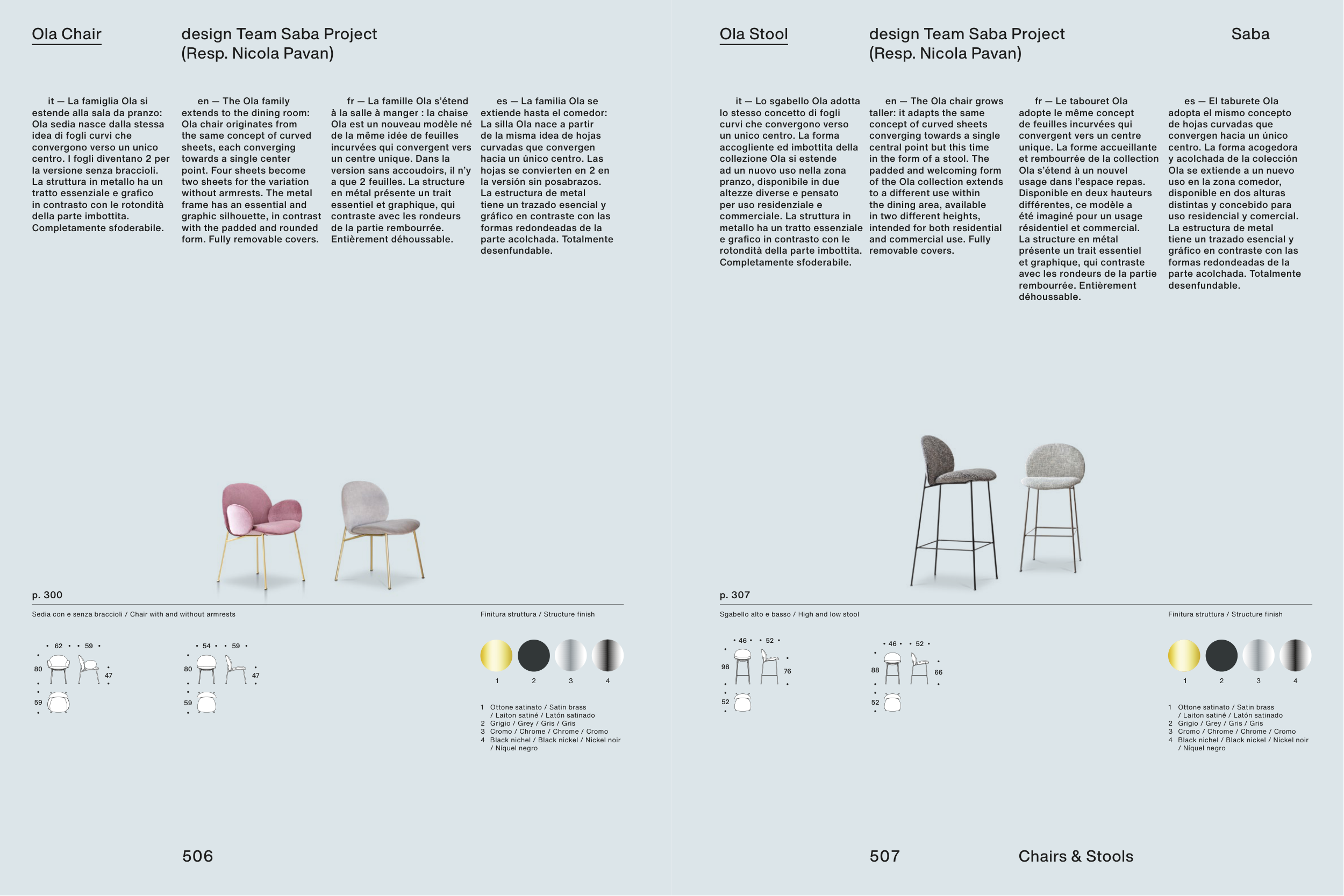 Ola Chair

design Team Saba Project (Resp. Nicola Pavan)

it — La famiglia Ola si estende alla sala da pranzo: Ola sedia nasce dalla stessa idea di fogli curvi che convergono verso un unico centro. I fogli diventano 2 per la versione senza braccioli. La struttura in metallo ha un tratto essenziale e grafico in contrasto con le rotondità della parte imbottita. Completamente sfoderabile.

en — The Ola family extends to the dining room: Ola chair originates from the same concept of curved sheets, each converging towards a single center point. Four sheets become two sheets for the variation without armrests. The metal frame has an essential and graphic silhouette, in contrast with the padded and rounded form. Fully removable covers.

fr — La famille Ola s'étend à la salle à manger : la chaise Ola est un nouveau modèle né de la même idée de feuilles incurvées qui convergent vers un centre unique. Dans la version sans accoudoirs, il n'y a que 2 feuilles. La structure en métal présente un trait essentiel et graphique, qui contraste avec les rondeurs de la partie rembourrée. Entièrement déhoussable.

es — La familia Ola se extiende hasta el comedor: La silla Ola nace a partir de la misma idea de hojas curvadas que convergen hacia un único centro. Las hojas se convierten en 2 en la versión sin posabrazos. La estructura de metal tiene un trazado esencial y gráfico en contraste con las formas redondeadas de la parte acolchada. Totalmente desenfundable.

p. 300

Sedia con e senza braccioli / Chair with and without armrests

62 59 80 47 59

54 59 80 47 59

Finitura struttura / Structure finish

1 2 3 4

1 Ottone satinato / Satin brass / Laiton satiné / Latón satinado
2 Grigio / Grey / Gris / Gris
3 Cromo / Chrome / Chrome / Cromo
4 Black nichel / Black nickel / Nickel noir / Níquel negro

506

Ola Stool

design Team Saba Project (Resp. Nicola Pavan)

Saba

it — Lo sgabello Ola adotta lo stesso concetto di fogli curvi che convergono verso un unico centro. La forma accogliente ed imbottita della collezione Ola si estende ad un nuovo uso nella zona pranzo, disponibile in due altezze diverse e pensato per uso residenziale e commerciale. La struttura in metallo ha un tratto essenziale e grafico in contrasto con le rotondità della parte imbottita. Completamente sfoderabile.

en — The Ola chair grows taller: it adapts the same concept of curved sheets converging towards a single central point but this time in the form of a stool. The padded and welcoming form of the Ola collection extends to a different use within the dining area, available in two different heights, intended for both residential and commercial use. Fully removable covers.

fr — Le tabouret Ola adopte le même concept de feuilles incurvées qui convergent vers un centre unique. La forme accueillante et rembourrée de la collection Ola s'étend à un nouvel usage dans l'espace repas. Disponible en deux hauteurs différentes, ce modèle a été imaginé pour un usage résidentiel et commercial. La structure en métal présente un trait essentiel et graphique, qui contraste avec les rondeurs de la partie rembourrée. Entièrement déhoussable.

es — El taburete Ola adopta el mismo concepto de hojas curvadas que convergen hacia un único centro. La forma acogedora y acolchada de la colección Ola se extiende a un nuevo uso en la zona comedor, disponible en dos alturas distintas y concebido para uso residencial y comercial. La estructura de metal tiene un trazado esencial y gráfico en contraste con las formas redondeadas de la parte acolchada. Totalmente desenfundable.

p. 307

Sgabello alto e basso / High and low stool

46 52 98 76 52

46 52 88 66 52

Finitura struttura / Structure finish

1 2 3 4

1 Ottone satinato / Satin brass / Laiton satiné / Latón satinado
2 Grigio / Grey / Gris / Gris
3 Cromo / Chrome / Chrome / Cromo
4 Black nichel / Black nickel / Nickel noir / Níquel negro

507

Chairs & Stools